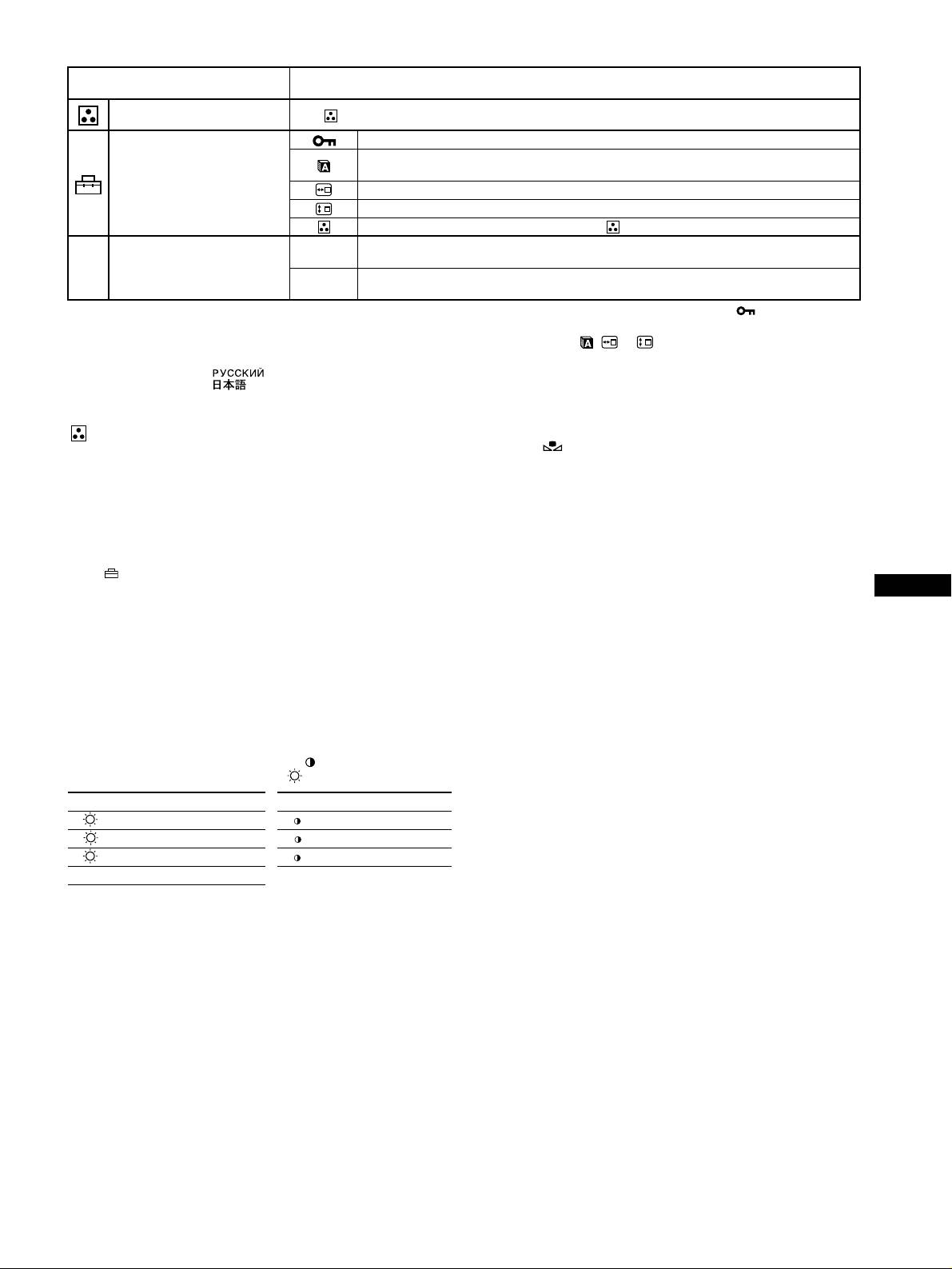 РУССКИЙ
日本語